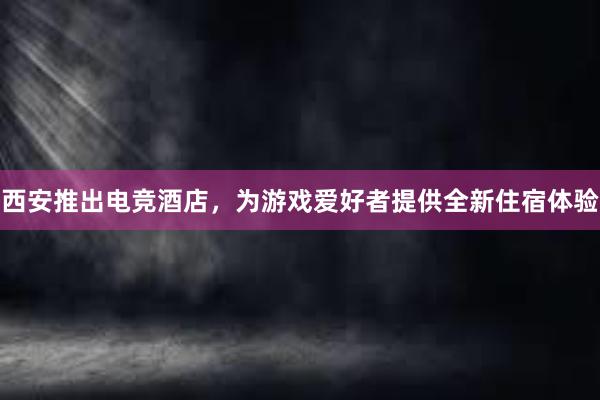 西安推出电竞酒店，为游戏爱好者提供全新住宿体验